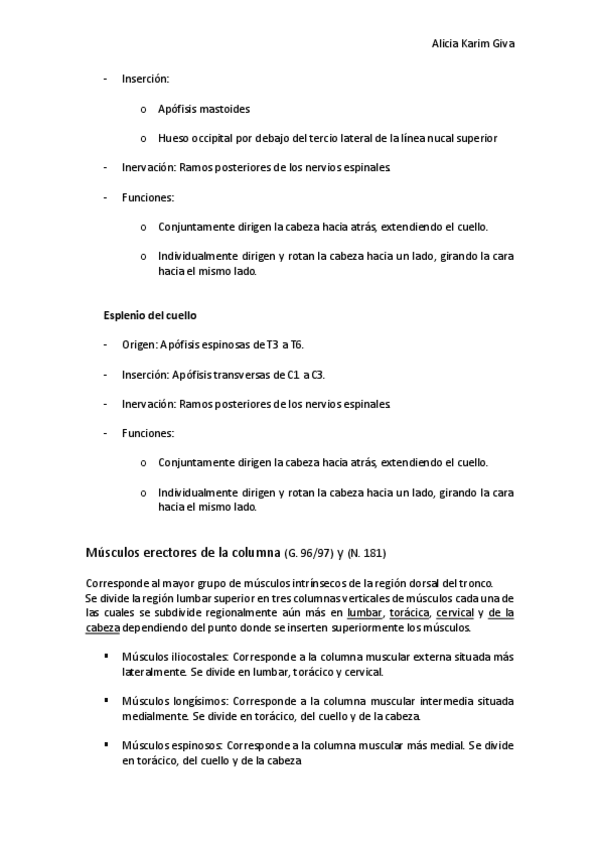 Alicia Karim Giva

- Inserción:

o Apófisis mastoides

o Hueso occipital por debajo del tercio lateral de la línea nucal superior

- Inervación: Ramos posteriores de los nervios espinales.

- Funciones:

o Conjuntamente dirigen la cabeza hacia atrás, extendiendo el cuello.

o Individualmente dirigen y rotan la cabeza hacia un lado, girando la cara hacia el mismo lado.

Esplenio del cuello

- Origen: Apófisis espinosas de T3 a T6.

- Inserción: Apófisis transversas de C1 a C3.

- Inervación: Ramos posteriores de los nervios espinales.

- Funciones:

o Conjuntamente dirigen la cabeza hacia atrás, extendiendo el cuello.

o Individualmente dirigen y rotan la cabeza hacia un lado, girando la cara hacia el mismo lado.

Músculos erectores de la columna (G. 96/97) y (N. 181)

Corresponde al mayor grupo de músculos intrínsecos de la región dorsal del tronco. Se divide la región lumbar superior en tres columnas verticales de músculos cada una de las cuales se subdivide regionalmente aún más en lumbar, torácica, cervical y de la cabeza dependiendo del punto donde se inserten superiormente los músculos.

▪ Músculos iliocostales: Corresponde a la columna muscular externa situada más lateralmente. Se divide en lumbar, torácico y cervical.

▪ Músculos longísimos: Corresponde a la columna muscular intermedia situada medialmente. Se divide en torácico, del cuello y de la cabeza.

▪ Músculos espinosos: Corresponde a la columna muscular más medial. Se divide en torácico, del cuello y de la cabeza